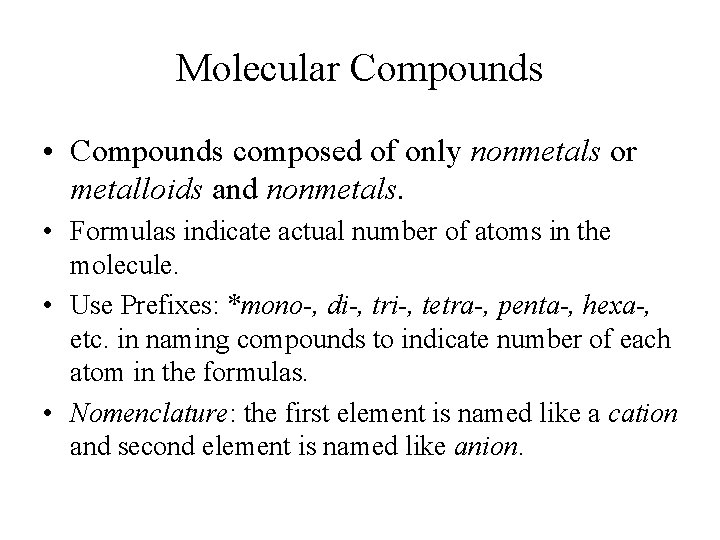 Molecular Compounds

• Compounds composed of only nonmetals or metalloids and nonmetals.

• Formulas indicate actual number of atoms in the molecule.

• Use Prefixes: *mono-, di-, tri-, tetra-, penta-, hexa-, etc. in naming compounds to indicate number of each atom in the formulas.

• Nomenclature: the first element is named like a cation and second element is named like anion.